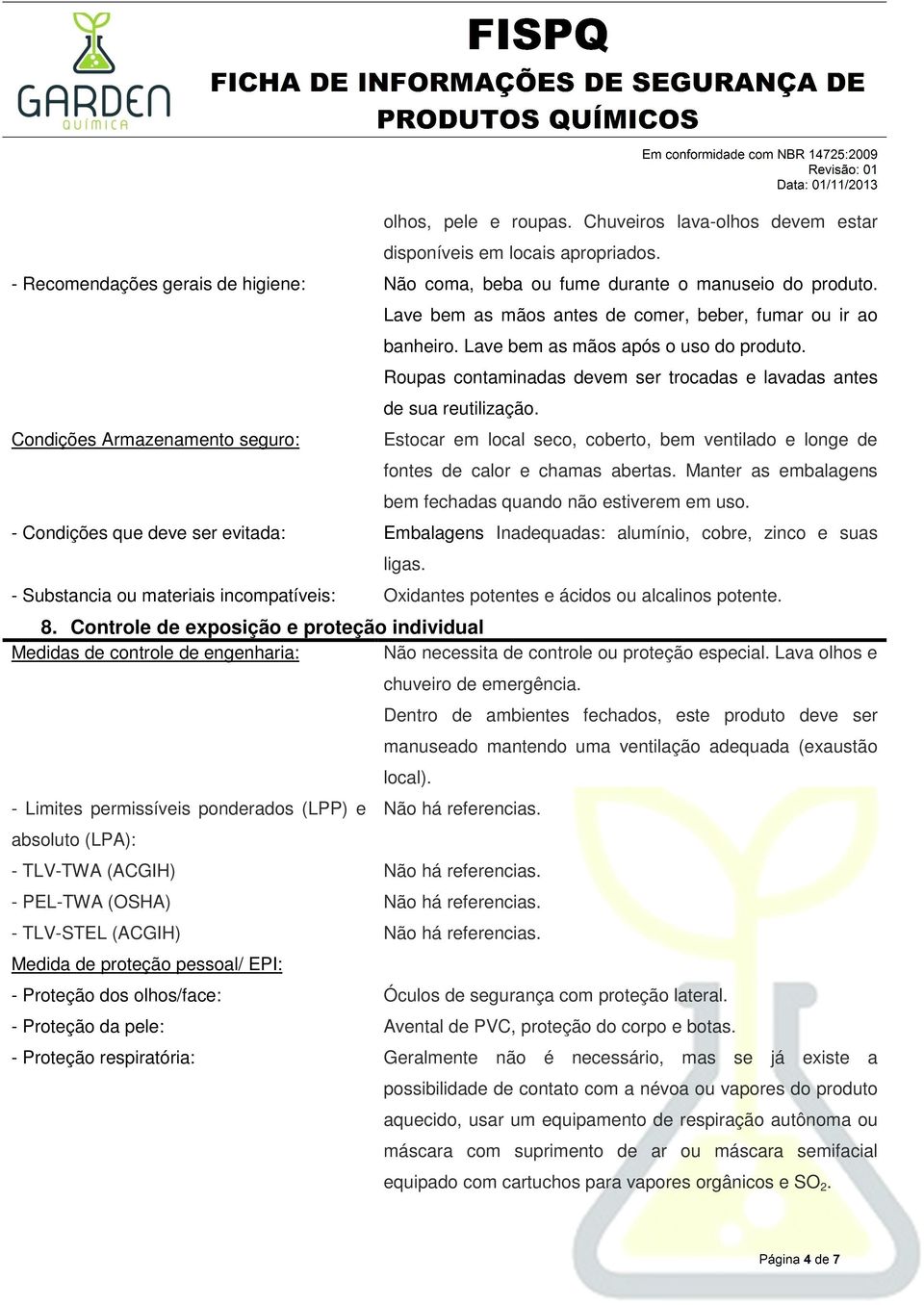 GARDEN
QUÍMICA

FISPQ
FICHA DE INFORMAÇÕES DE SEGURANÇA DE PRODUTOS QUÍMICOS

Em conformidade com NBR 14725:2009
Revisão: 01
Data: 01/11/2013

olhos, pele e roupas. Chuveiros lava-olhos devem estar disponíveis em locais apropriados.

- Recomendações gerais de higiene: Não coma, beba ou fume durante o manuseio do produto. Lave bem as mãos antes de comer, beber, fumar ou ir ao banheiro. Lave bem as mãos após o uso do produto. Roupas contaminadas devem ser trocadas e lavadas antes de sua reutilização.

Condições Armazenamento seguro: Estocar em local seco, coberto, bem ventilado e longe de fontes de calor e chamas abertas. Manter as embalagens bem fechadas quando não estiverem em uso.

- Condições que deve ser evitada: Embalagens Inadequadas: alumínio, cobre, zinco e suas ligas.

- Substancia ou materiais incompatíveis: Oxidantes potentes e ácidos ou alcalinos potente.

8. Controle de exposição e proteção individual

Medidas de controle de engenharia: Não necessita de controle ou proteção especial. Lava olhos e chuveiro de emergência.
Dentro de ambientes fechados, este produto deve ser manuseado mantendo uma ventilação adequada (exaustão local).

- Limites permissíveis ponderados (LPP) e absoluto (LPA): Não há referencias.
- TLV-TWA (ACGIH) Não há referencias.
- PEL-TWA (OSHA) Não há referencias.
- TLV-STEL (ACGIH) Não há referencias.

Medida de proteção pessoal/ EPI:
- Proteção dos olhos/face: Óculos de segurança com proteção lateral.
- Proteção da pele: Avental de PVC, proteção do corpo e botas.
- Proteção respiratória: Geralmente não é necessário, mas se já existe a possibilidade de contato com a névoa ou vapores do produto aquecido, usar um equipamento de respiração autônoma ou máscara com suprimento de ar ou máscara semifacial equipado com cartuchos para vapores orgânicos e $SO_2$.

Página 4 de 7